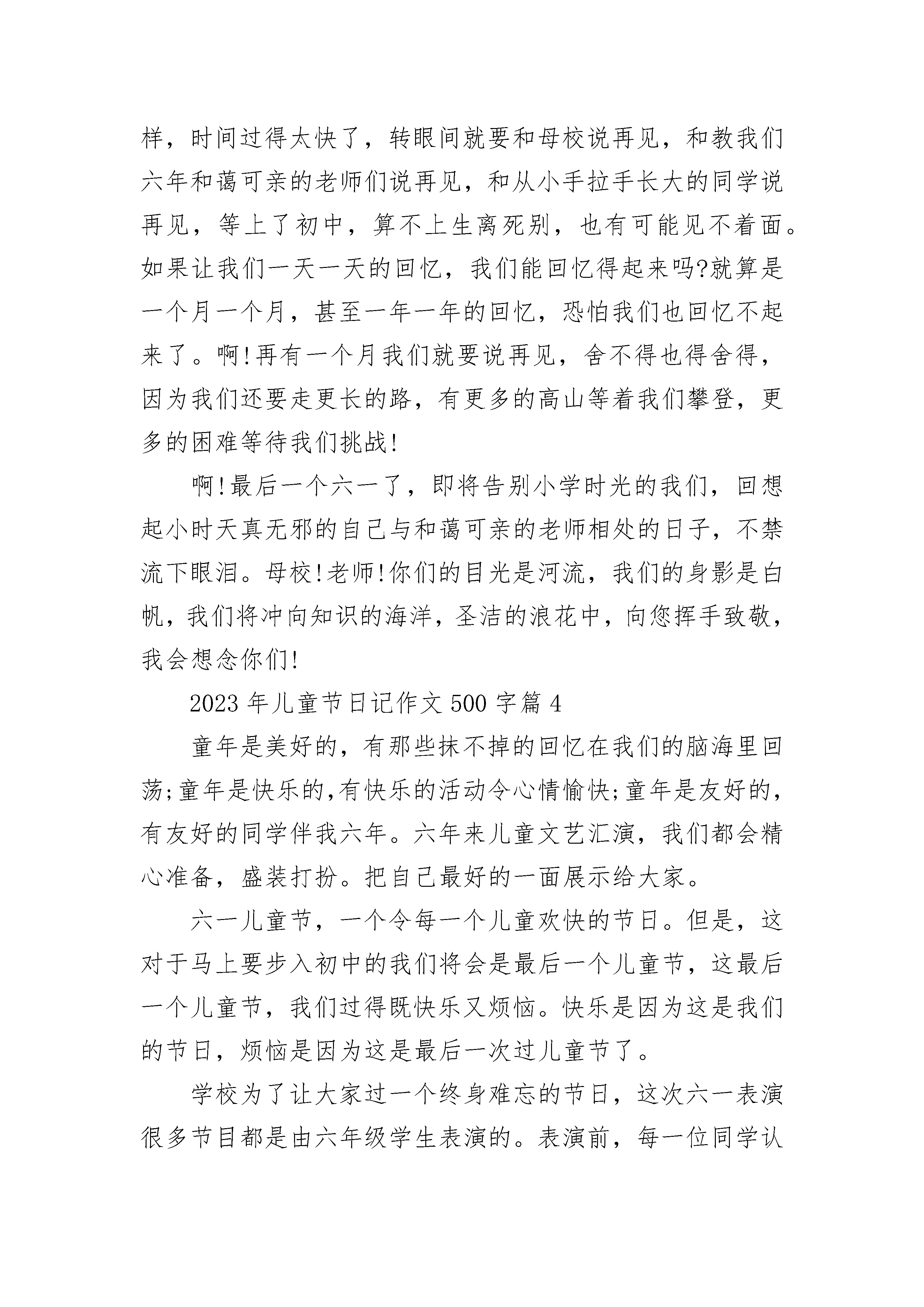 样，时间过得太快了，转眼间就要和母校说再见，和教我们六年和蔼可亲的老师们说再见，和从小手拉手长大的同学说再见，等上了初中，算不上生离死别，也有可能见不着面。如果让我们一天一天的回忆，我们能回忆得起来吗?就算是一个月一个月，甚至一年一年的回忆，恐怕我们也回忆不起来了。啊!再有一个月我们就要说再见，舍不得也得舍得，因为我们还要走更长的路，有更多的高山等着我们攀登，更多的困难等待我们挑战!

啊!最后一个六一了，即将告别小学时光的我们，回想起小时天真无邪的自己与和蔼可亲的老师相处的日子，不禁流下眼泪。母校!老师!你们的目光是河流，我们的身影是白帆，我们将冲向知识的海洋，圣洁的浪花中，向您挥手致敬，我会想念你们!

2023 年儿童节日记作文 500 字篇 4

童年是美好的，有那些抹不掉的回忆在我们的脑海里回荡;童年是快乐的,有快乐的活动令心情愉快;童年是友好的，有友好的同学伴我六年。六年来儿童文艺汇演，我们都会精心准备，盛装打扮。把自己最好的一面展示给大家。

六一儿童节，一个令每一个儿童欢快的节日。但是，这对于马上要步入初中的我们将会是最后一个儿童节，这最后一个儿童节，我们过得既快乐又烦恼。快乐是因为这是我们的节日，烦恼是因为这是最后一次过儿童节了。

学校为了让大家过一个终身难忘的节日，这次六一表演很多节目都是由六年级学生表演的。表演前，每一位同学认